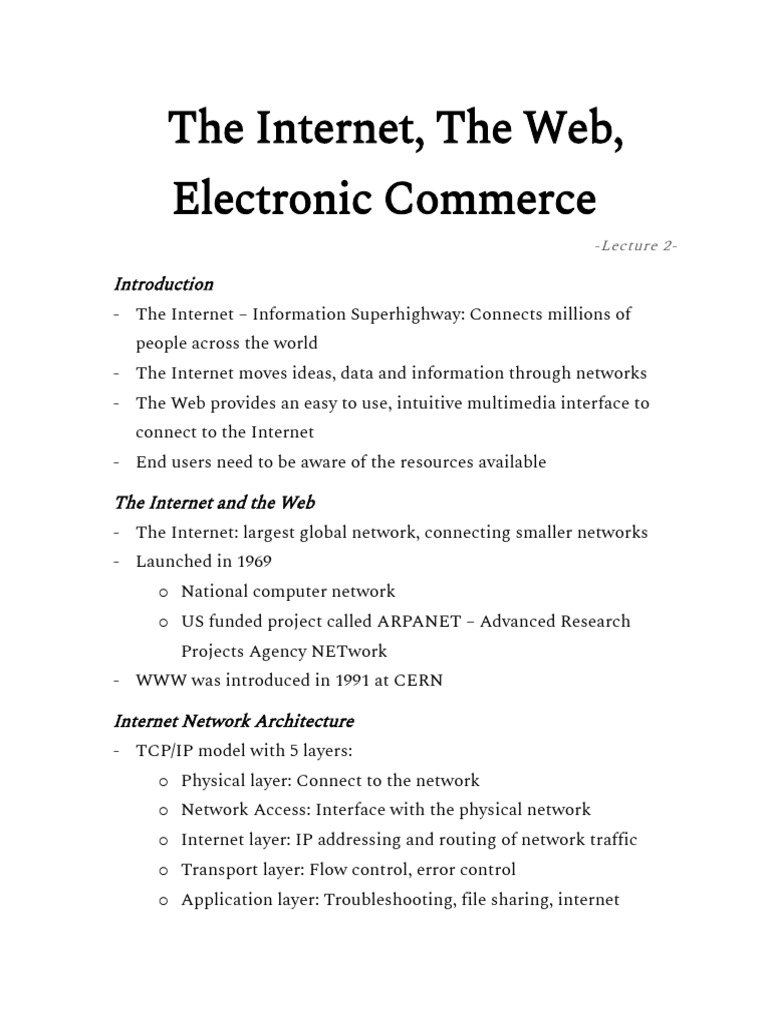 The Internet, The Web, Electronic Commerce

-Lecture 2-

Introduction

- The Internet – Information Superhighway: Connects millions of people across the world
- The Internet moves ideas, data and information through networks
- The Web provides an easy to use, intuitive multimedia interface to connect to the Internet
- End users need to be aware of the resources available

The Internet and the Web

- The Internet: largest global network, connecting smaller networks
- Launched in 1969
  o National computer network
  o US funded project called ARPANET – Advanced Research Projects Agency NETwork
- WWW was introduced in 1991 at CERN

Internet Network Architecture

- TCP/IP model with 5 layers:
  o Physical layer: Connect to the network
  o Network Access: Interface with the physical network
  o Internet layer: IP addressing and routing of network traffic
  o Transport layer: Flow control, error control
  o Application layer: Troubleshooting, file sharing, internet